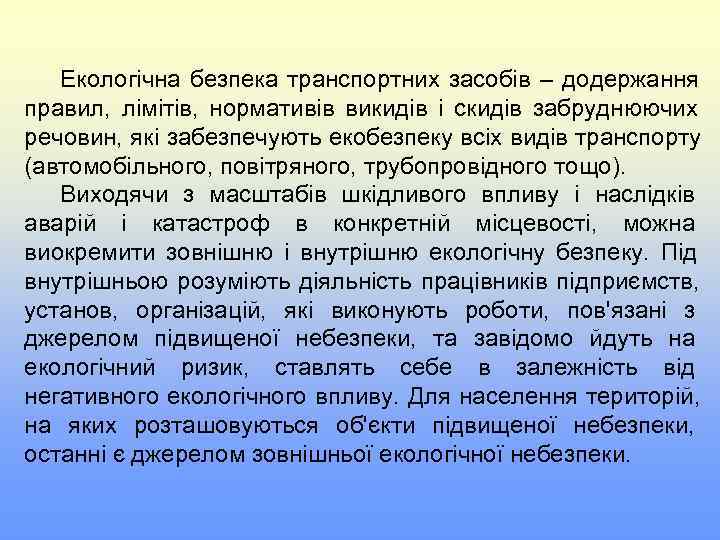 Екологічна безпека транспортних засобів – додержання правил, лімітів, нормативів викидів і скидів забруднюючих речовин, які забезпечують екобезпеку всіх видів транспорту (автомобільного, повітряного, трубопровідного тощо).

Виходячи з масштабів шкідливого впливу і наслідків аварій і катастроф в конкретній місцевості, можна виокремити зовнішню і внутрішню екологічну безпеку. Під внутрішньою розуміють діяльність працівників підприємств, установ, організацій, які виконують роботи, пов'язані з джерелом підвищеної небезпеки, та завідомо йдуть на екологічний ризик, ставлять себе в залежність від негативного екологічного впливу. Для населення територій, на яких розташовуються об'єкти підвищеної небезпеки, останні є джерелом зовнішньої екологічної небезпеки.